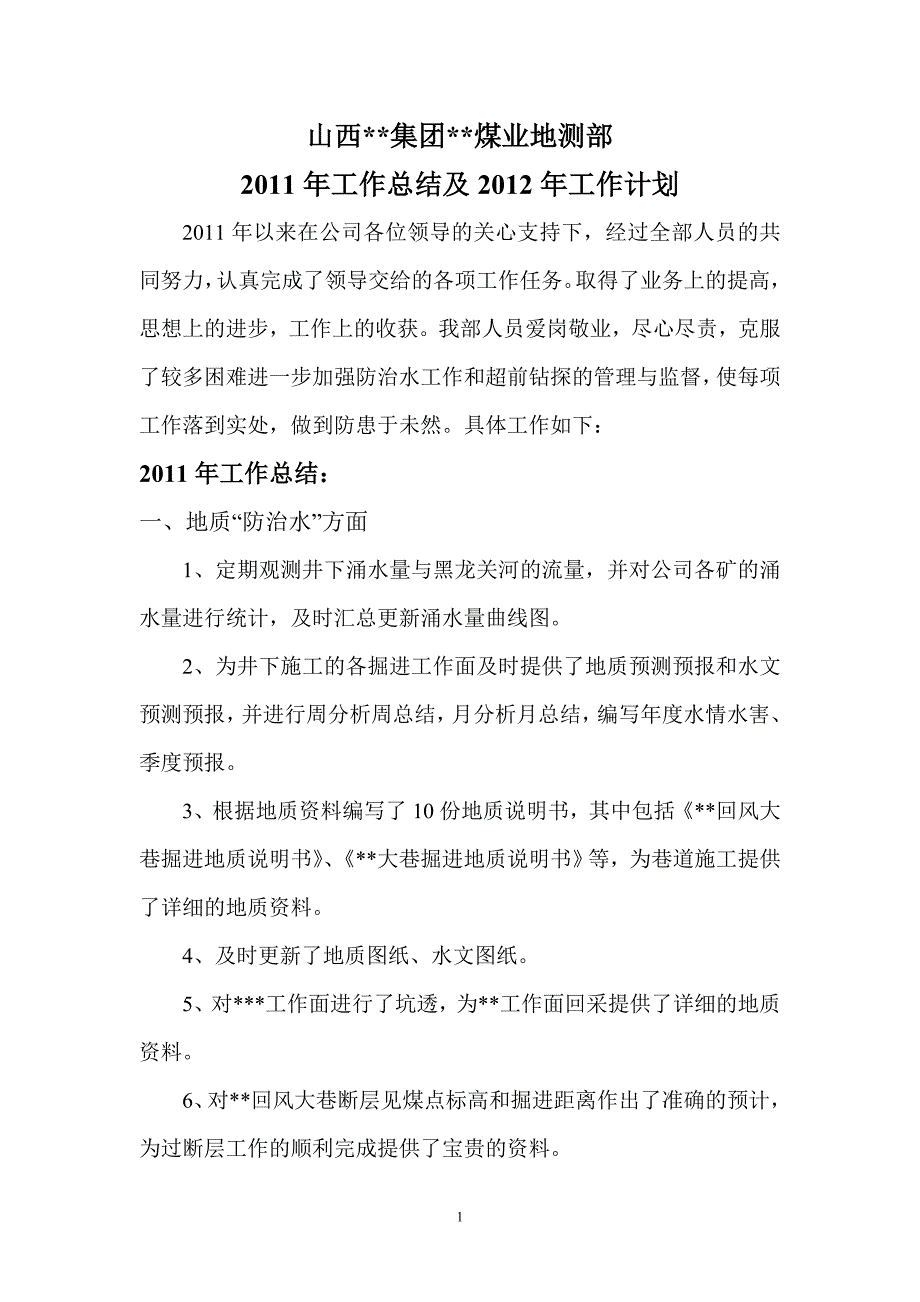 山西**集团**煤业地测部
2011 年工作总结及 2012 年工作计划

2011 年以来在公司各位领导的关心支持下，经过全部人员的共同努力，认真完成了领导交给的各项工作任务。取得了业务上的提高，思想上的进步，工作上的收获。我部人员爱岗敬业，尽心尽责，克服了较多困难进一步加强防治水工作和超前钻探的管理与监督，使每项工作落到实处，做到防患于未然。具体工作如下：

2011 年工作总结：

一、地质“防治水”方面

1、定期观测井下涌水量与黑龙关河的流量，并对公司各矿的涌水量进行统计，及时汇总更新涌水量曲线图。

2、为井下施工的各掘进工作面及时提供了地质预测预报和水文预测预报，并进行周分析周总结，月分析月总结，编写年度水情水害、季度预报。

3、根据地质资料编写了 10 份地质说明书，其中包括《**回风大巷掘进地质说明书》、《**大巷掘进地质说明书》等，为巷道施工提供了详细的地质资料。

4、及时更新了地质图纸、水文图纸。

5、对***工作面进行了坑透，为**工作面回采提供了详细的地质资料。

6、对**回风大巷断层见煤点标高和掘进距离作出了准确的预计，为过断层工作的顺利完成提供了宝贵的资料。

1